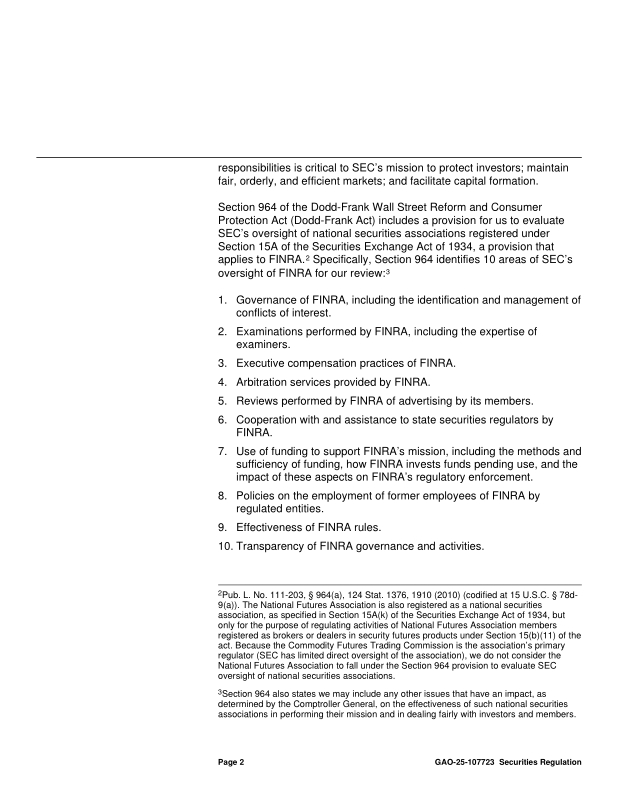 responsibilities is critical to SEC's mission to protect investors; maintain fair, orderly, and efficient markets; and facilitate capital formation.

Section 964 of the Dodd-Frank Wall Street Reform and Consumer Protection Act (Dodd-Frank Act) includes a provision for us to evaluate SEC's oversight of national securities associations registered under Section 15A of the Securities Exchange Act of 1934, a provision that applies to FINRA.$^2$ Specifically, Section 964 identifies 10 areas of SEC's oversight of FINRA for our review:$^3$

1. Governance of FINRA, including the identification and management of conflicts of interest.
2. Examinations performed by FINRA, including the expertise of examiners.
3. Executive compensation practices of FINRA.
4. Arbitration services provided by FINRA.
5. Reviews performed by FINRA of advertising by its members.
6. Cooperation with and assistance to state securities regulators by FINRA.
7. Use of funding to support FINRA's mission, including the methods and sufficiency of funding, how FINRA invests funds pending use, and the impact of these aspects on FINRA's regulatory enforcement.
8. Policies on the employment of former employees of FINRA by regulated entities.
9. Effectiveness of FINRA rules.
10. Transparency of FINRA governance and activities.

$^2$Pub. L. No. 111-203, § 964(a), 124 Stat. 1376, 1910 (2010) (codified at 15 U.S.C. § 78d-9(a)). The National Futures Association is also registered as a national securities association, as specified in Section 15A(k) of the Securities Exchange Act of 1934, but only for the purpose of regulating activities of National Futures Association members registered as brokers or dealers in security futures products under Section 15(b)(11) of the act. Because the Commodity Futures Trading Commission is the association's primary regulator (SEC has limited direct oversight of the association), we do not consider the National Futures Association to fall under the Section 964 provision to evaluate SEC oversight of national securities associations.

$^3$Section 964 also states we may include any other issues that have an impact, as determined by the Comptroller General, on the effectiveness of such national securities associations in performing their mission and in dealing fairly with investors and members.

Page 2 GAO-25-107723 Securities Regulation